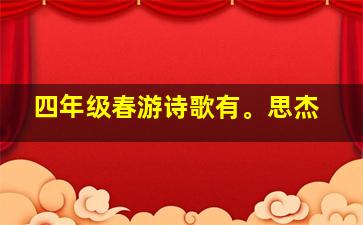 四年级春游诗歌有。思杰